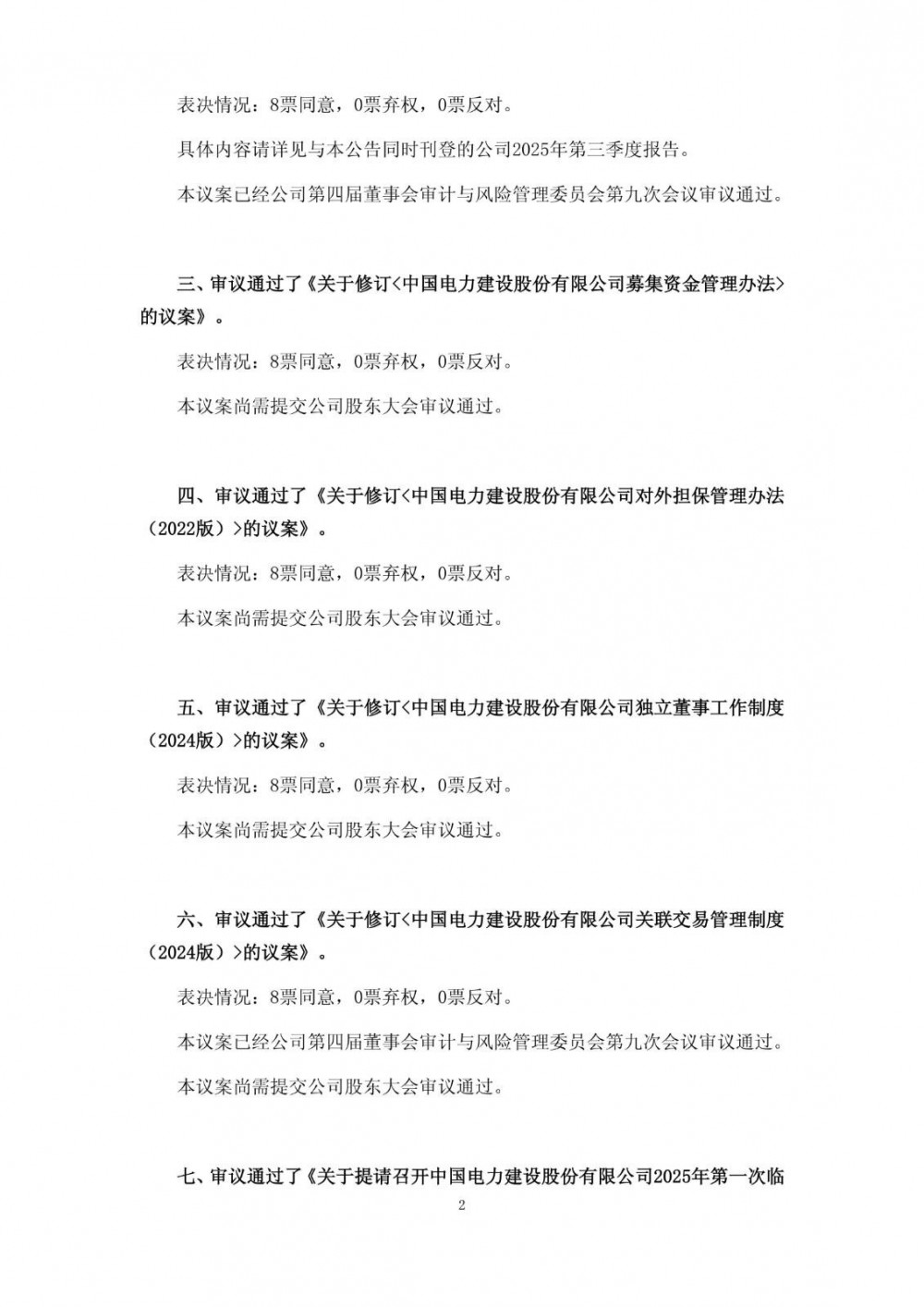 表决情况：8票同意，0票弃权，0票反对。

具体内容请详见与本公告同时刊登的公司2025年第三季度报告。

本议案已经公司第四届董事会审计与风险管理委员会第九次会议审议通过。

三、审议通过了《关于修订<中国电力建设股份有限公司募集资金管理办法>的议案》。

表决情况：8票同意，0票弃权，0票反对。

本议案尚需提交公司股东大会审议通过。

四、审议通过了《关于修订<中国电力建设股份有限公司对外担保管理办法（2022版）>的议案》。

表决情况：8票同意，0票弃权，0票反对。

本议案尚需提交公司股东大会审议通过。

五、审议通过了《关于修订<中国电力建设股份有限公司独立董事工作制度（2024版）>的议案》。

表决情况：8票同意，0票弃权，0票反对。

本议案尚需提交公司股东大会审议通过。

六、审议通过了《关于修订<中国电力建设股份有限公司关联交易管理制度（2024版）>的议案》。

表决情况：8票同意，0票弃权，0票反对。

本议案已经公司第四届董事会审计与风险管理委员会第九次会议审议通过。

本议案尚需提交公司股东大会审议通过。

七、审议通过了《关于提请召开中国电力建设股份有限公司2025年第一次临

2